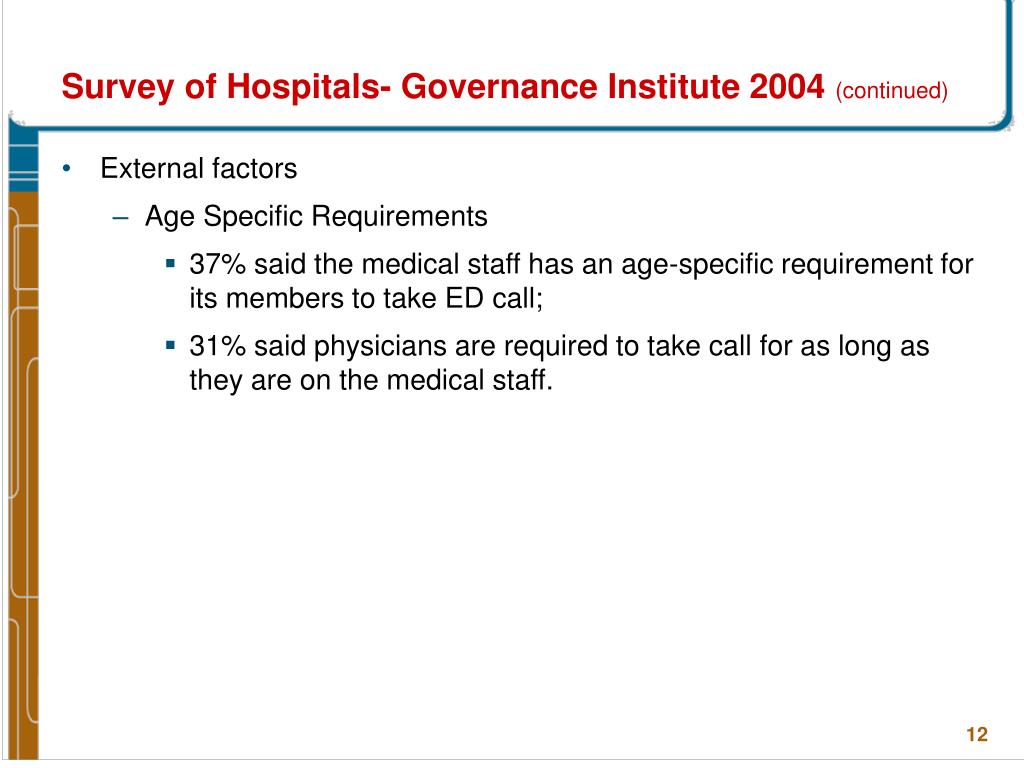 Survey of Hospitals- Governance Institute 2004 (continued)

• External factors

– Age Specific Requirements

▪ 37% said the medical staff has an age-specific requirement for its members to take ED call;

▪ 31% said physicians are required to take call for as long as they are on the medical staff.

12